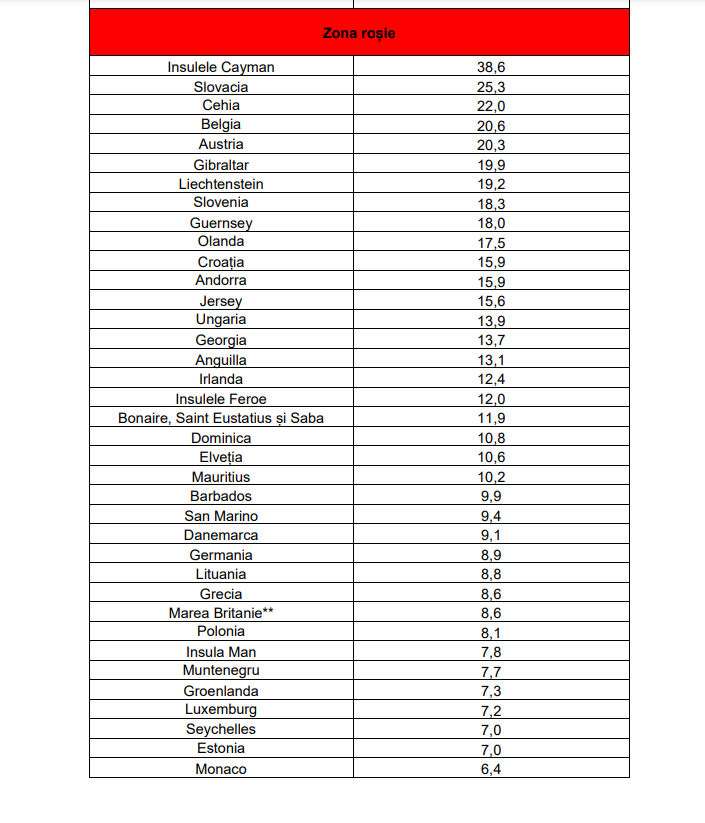 | Zona roșie | |
|---|---|
| Insulele Cayman | 38,6 |
| Slovacia | 25,3 |
| Cehia | 22,0 |
| Belgia | 20,6 |
| Austria | 20,3 |
| Gibraltar | 19,9 |
| Liechtenstein | 19,2 |
| Slovenia | 18,3 |
| Guernsey | 18,0 |
| Olanda | 17,5 |
| Croația | 15,9 |
| Andorra | 15,9 |
| Jersey | 15,6 |
| Ungaria | 13,9 |
| Georgia | 13,7 |
| Anguilla | 13,1 |
| Irlanda | 12,4 |
| Insulele Feroe | 12,0 |
| Bonaire, Saint Eustatius și Saba | 11,9 |
| Dominica | 10,8 |
| Elveția | 10,6 |
| Mauritius | 10,2 |
| Barbados | 9,9 |
| San Marino | 9,4 |
| Danemarca | 9,1 |
| Germania | 8,9 |
| Lituania | 8,8 |
| Grecia | 8,6 |
| Marea Britanie** | 8,6 |
| Polonia | 8,1 |
| Insula Man | 7,8 |
| Muntenegru | 7,7 |
| Groenlanda | 7,3 |
| Luxemburg | 7,2 |
| Seychelles | 7,0 |
| Estonia | 7,0 |
| Monaco | 6,4 |